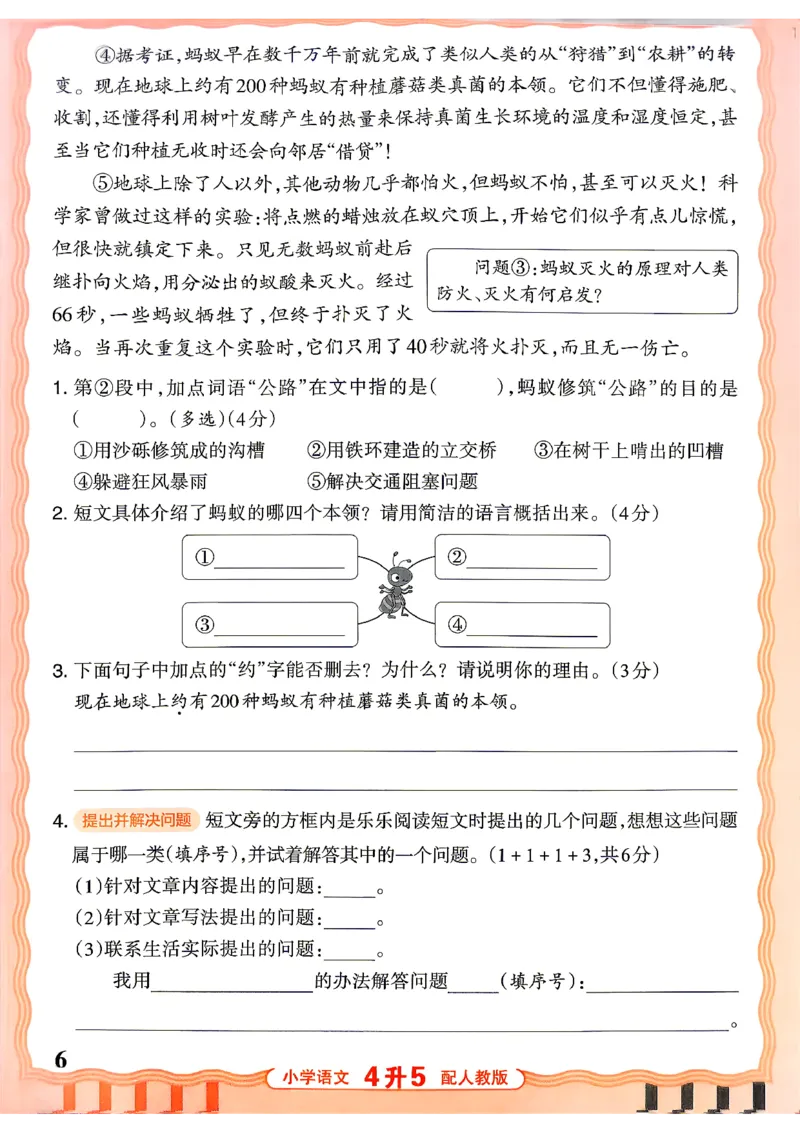 ④据考证,蚂蚁早在数千万年前就完成了类似人类的从“狩猎”到“农耕”的转变。现在地球上约有200种蚂蚁有种植蘑菇类真菌的本领。它们不但懂得施肥、收割,还懂得利用树叶发酵产生的热量来保持真菌生长环境的温度和湿度恒定,甚至当它们种植无收时还会向邻居“借贷”!

⑤地球上除了人以外,其他动物几乎都怕火,但蚂蚁不怕,甚至可以灭火!科学家曾做过这样的实验:将点燃的蜡烛放在蚁穴顶上,开始它们似乎有点儿惊慌,但很快就镇定下来。只见无数蚂蚁前赴后继扑向火焰,用分泌出的蚁酸来灭火。经过66秒,一些蚂蚁牺牲了,但终于扑灭了火焰。当再次重复这个实验时,它们只用了40秒就将火扑灭,而且无一伤亡。

问题③:蚂蚁灭火的原理对人类防火、灭火有何启发?

1.第②段中,加点词语“公路”在文中指的是(　　),蚂蚁修筑“公路”的目的是(　　)。(多选)(4分)
①用沙砾修筑成的沟槽　②用铁环建造的立交桥　③在树干上啃出的凹槽
④躲避狂风暴雨　⑤解决交通阻塞问题

2.短文具体介绍了蚂蚁的哪四个本领?请用简洁的语言概括出来。(4分)
①____
②____
③____
④____

3.下面句子中加点的“约”字能否删去?为什么?请说明你的理由。(3分)
现在地球上约有200种蚂蚁有种植蘑菇类真菌的本领。
____
____

4.提出并解决问题 短文旁的方框内是乐乐阅读短文时提出的几个问题,想想这些问题属于哪一类(填序号),并试着解答其中的一个问题。(1+1+1+3,共6分)
(1)针对文章内容提出的问题:____。
(2)针对文章写法提出的问题:____。
(3)联系生活实际提出的问题:____。
我用____的办法解答问题____(填序号):____
____。

6

小学语文 4升5 配人教版